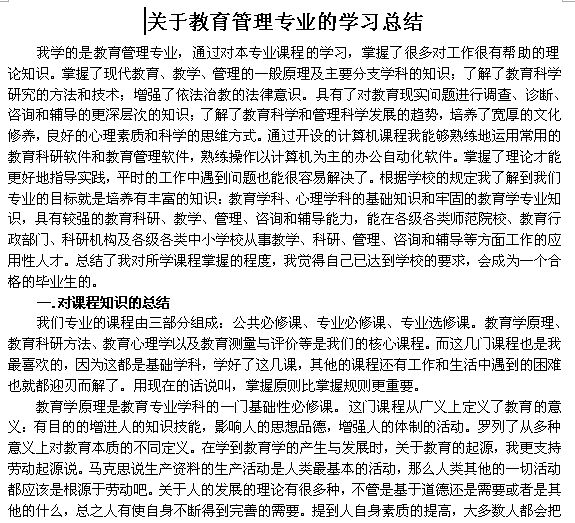 关于教育管理专业的学习总结

我学的是教育管理专业，通过对本专业课程的学习，掌握了很多对工作很有帮助的理论知识。掌握了现代教育、教学、管理的一般原理及主要分支学科的知识；了解了教育科学研究的方法和技术；增强了依法治教的法律意识。具有了对教育现实问题进行调查、诊断、咨询和辅导的更深层次的知识；了解了教育科学和管理科学发展的趋势，培养了宽厚的文化修养，良好的心理素质和科学的思维方式。通过开设的计算机课程我能够熟练地运用常用的教育科研软件和教育管理软件，熟练操作以计算机为主的办公自动化软件。掌握了理论才能更好地指导实践，平时的工作中遇到问题也能很容易解决了。根据学校的规定我了解到我们专业的目标就是培养有丰富的知识：教育学科、心理学科的基础知识和牢固的教育学专业知识，具有较强的教育科研、教学、管理、咨询和辅导能力，能在各级各类师范院校、教育行政部门、科研机构及各级各类中小学校从事教学、科研、管理、咨询和辅导等方面工作的应用性人才。总结了我对所学课程掌握的程度，我觉得自己已达到学校的要求，会成为一个合格的毕业生的。

一.对课程知识的总结

我们专业的课程由三部分组成：公共必修课、专业必修课、专业选修课。教育学原理、教育科研方法、教育心理学以及教育测量与评价等是我们的核心课程。而这几门课程也是我最喜欢的，因为这都是基础学科，学好了这几课，其他的课程还有工作和生活中遇到的困难也就都迎刃而解了。用现在的话说叫，掌握原则比掌握规则更重要。

教育学原理是教育专业学科的一门基础性必修课。这门课程从广义上定义了教育的意义：有目的的增进人的知识技能，影响人的思想品德，增强人的体制的活动。罗列了从多种意义上对教育本质的不同定义。在学到教育学的产生与发展时，关于教育的起源，我更支持劳动起源说。马克思说生产资料的生产活动是人类最基本的活动，那么人类其他的一切活动都应该是根源于劳动吧。关于人的发展的理论有很多种，不管是基于道德还是需要或者是其他的什么，总之人有使自身不断得到完善的需要。提到人自身素质的提高，大多数人都会把